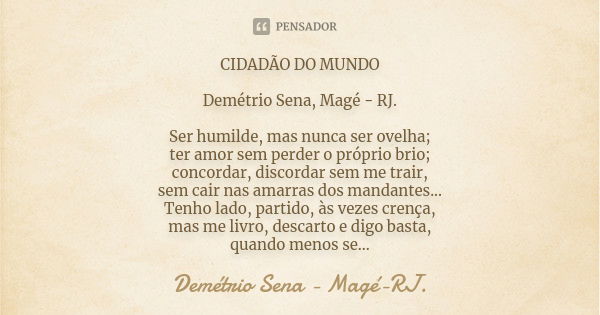 PENSADOR

CIDADÃO DO MUNDO

Demétrio Sena, Magé - RJ.

Ser humilde, mas nunca ser ovelha;
ter amor sem perder o próprio brio;
concordar, discordar sem me trair,
sem cair nas amarras dos mandantes...
Tenho lado, partido, às vezes crença,
mas me livro, descarto e digo basta,
quando menos se...

Demétrio Sena - Magé-RJ.